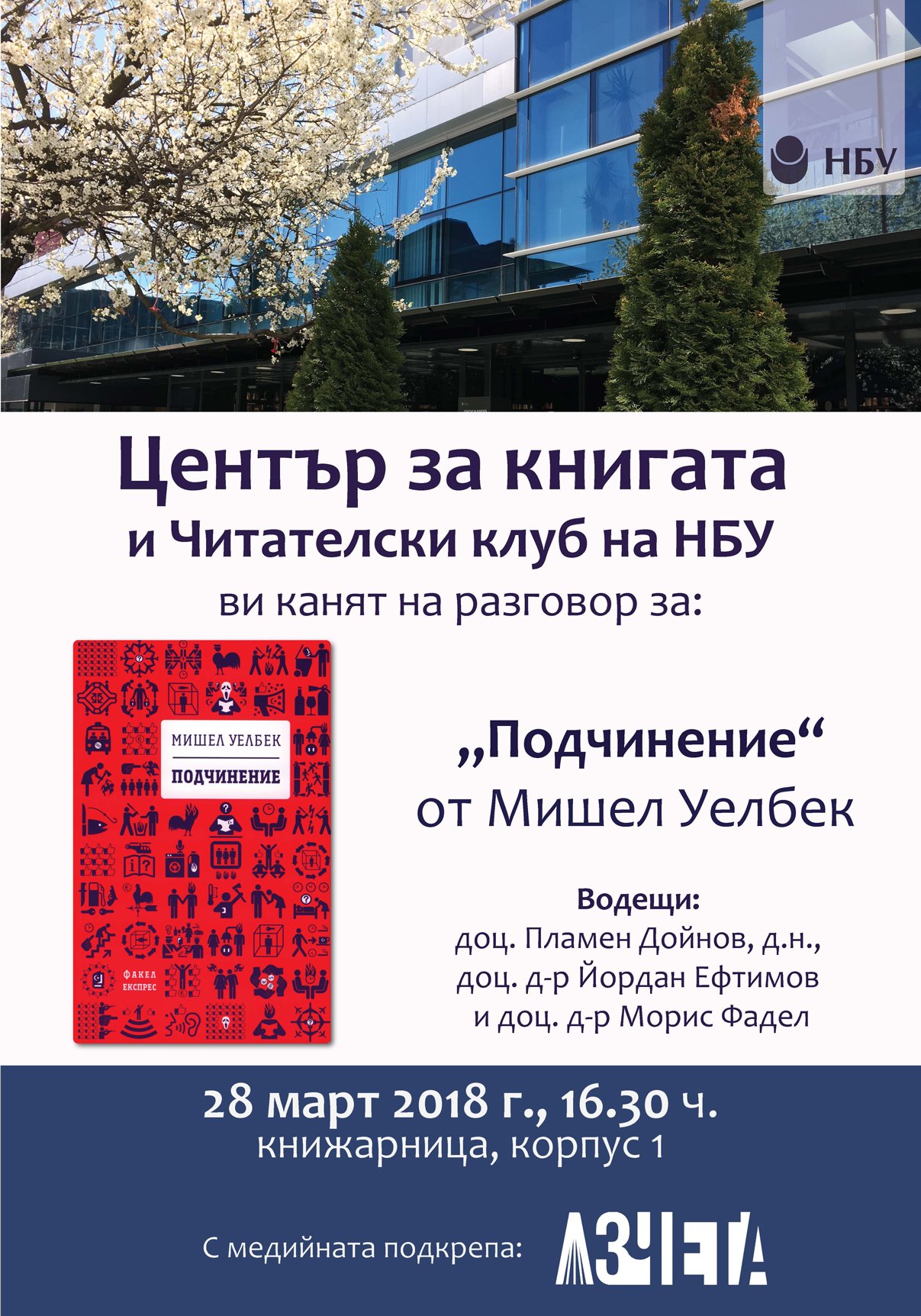 НБУ

Център за книгата
и Читателски клуб на НБУ
ви канят на разговор за:

МИШЕЛ УЕЛБЕК
ПОДЧИНЕНИЕ

ФАКЕЛ ЕКСПРЕС

„Подчинение“
от Мишел Уелбек

Водещи:
доц. Пламен Дойнов, д.н.,
доц. д-р Йордан Ефтимов
и доц. д-р Морис Фадел

28 март 2018 г., 16.30 ч.
книжарница, корпус 1

С медийната подкрепа: АЗЧЕТА